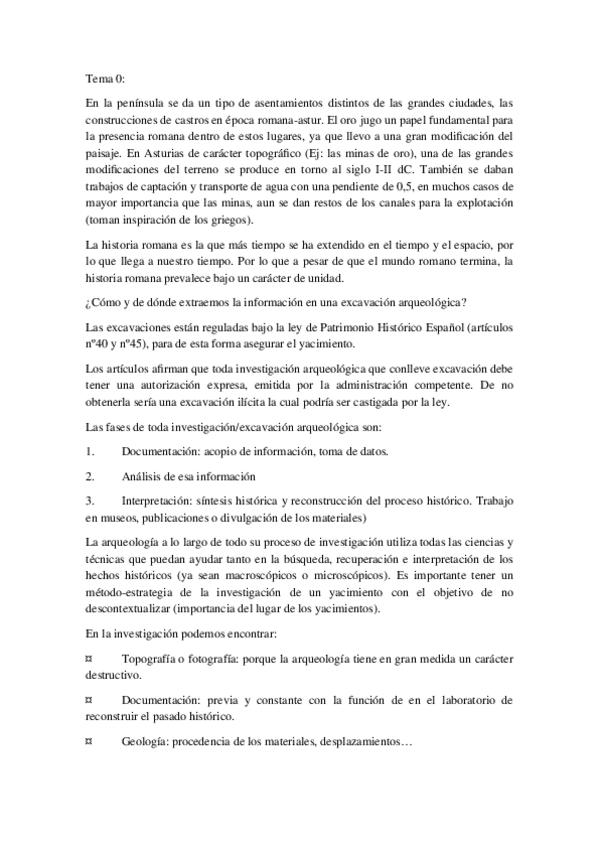 Tema 0:

En la península se da un tipo de asentamientos distintos de las grandes ciudades, las construcciones de castros en época romana-astur. El oro jugo un papel fundamental para la presencia romana dentro de estos lugares, ya que llevo a una gran modificación del paisaje. En Asturias de carácter topográfico (Ej: las minas de oro), una de las grandes modificaciones del terreno se produce en torno al siglo I-II dC. También se daban trabajos de captación y transporte de agua con una pendiente de 0,5, en muchos casos de mayor importancia que las minas, aun se dan restos de los canales para la explotación (toman inspiración de los griegos).

La historia romana es la que más tiempo se ha extendido en el tiempo y el espacio, por lo que llega a nuestro tiempo. Por lo que a pesar de que el mundo romano termina, la historia romana prevalece bajo un carácter de unidad.

¿Cómo y de dónde extraemos la información en una excavación arqueológica?

Las excavaciones están reguladas bajo la ley de Patrimonio Histórico Español (artículos nº40 y nº45), para de esta forma asegurar el yacimiento.

Los artículos afirman que toda investigación arqueológica que conlleve excavación debe tener una autorización expresa, emitida por la administración competente. De no obtenerla sería una excavación ilícita la cual podría ser castigada por la ley.

Las fases de toda investigación/excavación arqueológica son:

1. Documentación: acopio de información, toma de datos.

2. Análisis de esa información

3. Interpretación: síntesis histórica y reconstrucción del proceso histórico. Trabajo en museos, publicaciones o divulgación de los materiales)

La arqueología a lo largo de todo su proceso de investigación utiliza todas las ciencias y técnicas que puedan ayudar tanto en la búsqueda, recuperación e interpretación de los hechos históricos (ya sean macroscópicos o microscópicos). Es importante tener un método-estrategia de la investigación de un yacimiento con el objetivo de no descontextualizar (importancia del lugar de los yacimientos).

En la investigación podemos encontrar:

¤ Topografía o fotografía: porque la arqueología tiene en gran medida un carácter destructivo.

¤ Documentación: previa y constante con la función de en el laboratorio de reconstruir el pasado histórico.

¤ Geología: procedencia de los materiales, desplazamientos…